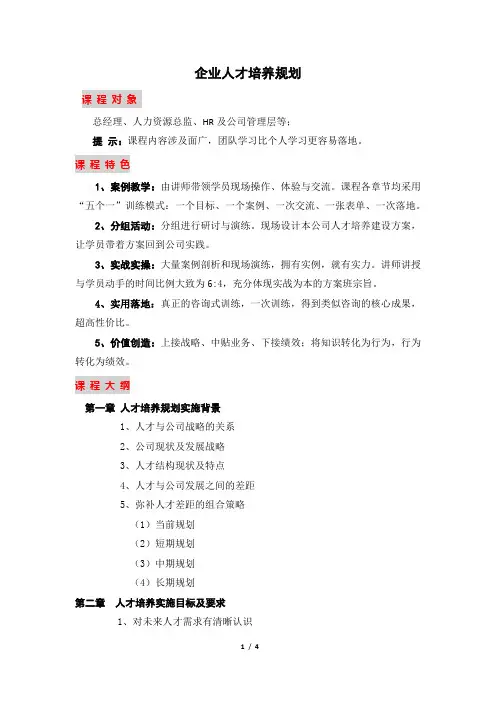 企业人才培养规划

课 程 对 象

总经理、人力资源总监、HR 及公司管理层等；

提 示：课程内容涉及面广，团队学习比个人学习更容易落地。

课 程 特 色

1、案例教学：由讲师带领学员现场操作、体验与交流。课程各章节均采用“五个一”训练模式：一个目标、一个案例、一次交流、一张表单、一次落地。

2、分组活动：分组进行研讨与演练，现场设计本公司人才培养建设方案，让学员带着方案回到公司实践。

3、实战实操：大量案例剖析和现场演练，拥有实例，就有实力。讲师讲授与学员动手的时间比例大致为 6:4，充分体现实战为本的方案班宗旨。

4、实用落地：真正的咨询式训练，一次训练，得到类似咨询的核心成果，超高性价比。

5、价值创造：上接战略、中贴业务、下接绩效；将知识转化为行为，行为转化为绩效。

课 程 大 纲

第一章 人才培养规划实施背景

1、人才与公司战略的关系

2、公司现状及发展战略

3、人才结构现状及特点

4、人才与公司发展之间的差距

5、弥补人才差距的组合策略

（1）当前规划

（2）短期规划

（3）中期规划

（4）长期规划

第二章 人才培养实施目标及要求

1、对未来人才需求有清晰认识

1 / 4